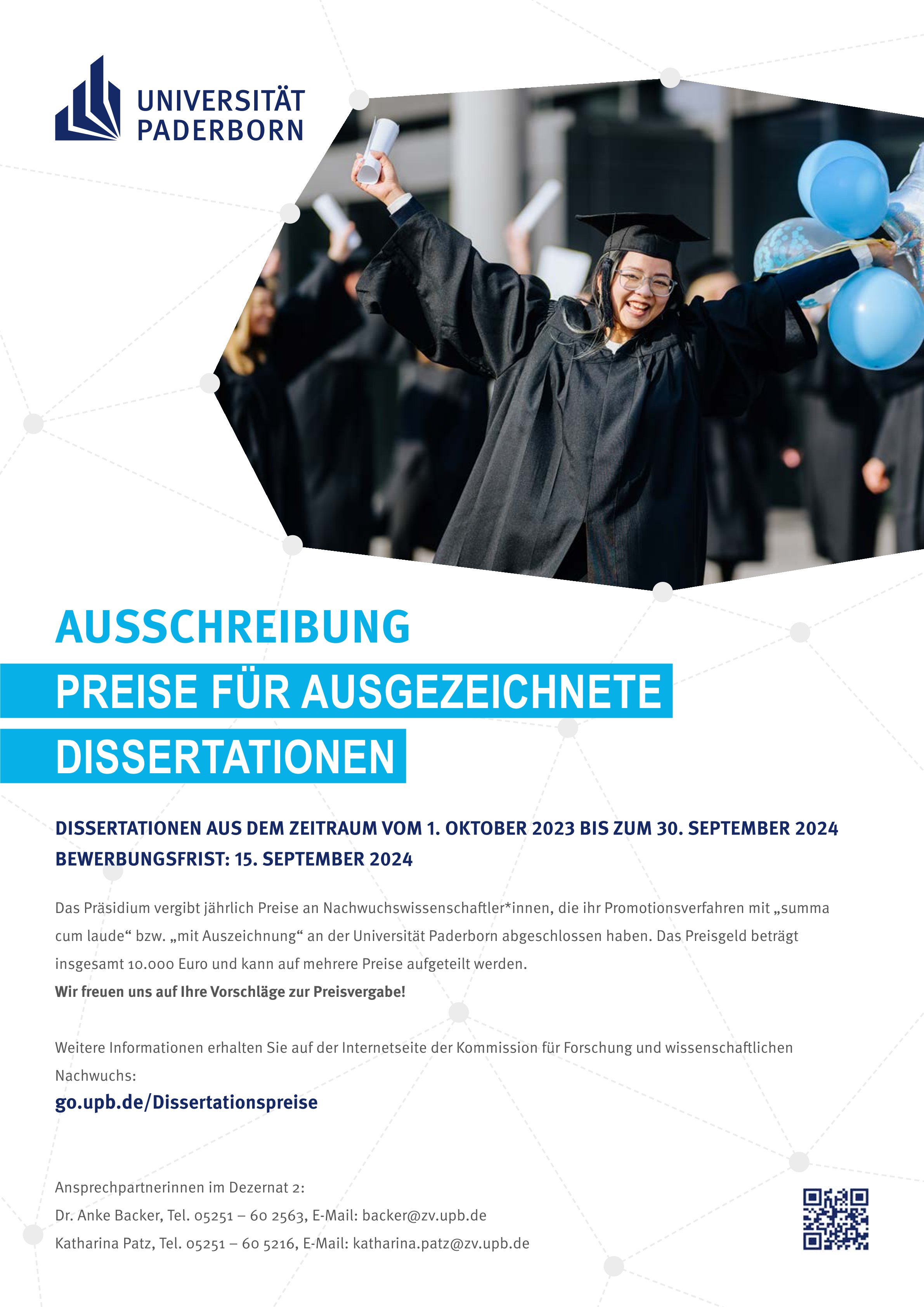 UNIVERSITÄT
PADERBORN

AUSSCHREIBUNG

PREISE FÜR AUSGEZEICHNETE
DISSERTATIONEN

DISSERTATIONEN AUS DEM ZEITRAUM VOM 1. OKTOBER 2023 BIS ZUM 30. SEPTEMBER 2024
BEWERBUNGSFRIST: 15. SEPTEMBER 2024

Das Präsidium vergibt jährlich Preise an Nachwuchswissenschaftler*innen, die ihr Promotionsverfahren mit „summa cum laude“ bzw. „mit Auszeichnung“ an der Universität Paderborn abgeschlossen haben. Das Preisgeld beträgt insgesamt 10.000 Euro und kann auf mehrere Preise aufgeteilt werden.
Wir freuen uns auf Ihre Vorschläge zur Preisvergabe!

Weitere Informationen erhalten Sie auf der Internetseite der Kommission für Forschung und wissenschaftlichen Nachwuchs:
go.upb.de/Dissertationspreise

Ansprechpartnerinnen im Dezernat 2:
Dr. Anke Backer, Tel. 05251 – 60 2563, E-Mail: backer@zv.upb.de
Katharina Patz, Tel. 05251 – 60 5216, E-Mail: katharina.patz@zv.upb.de